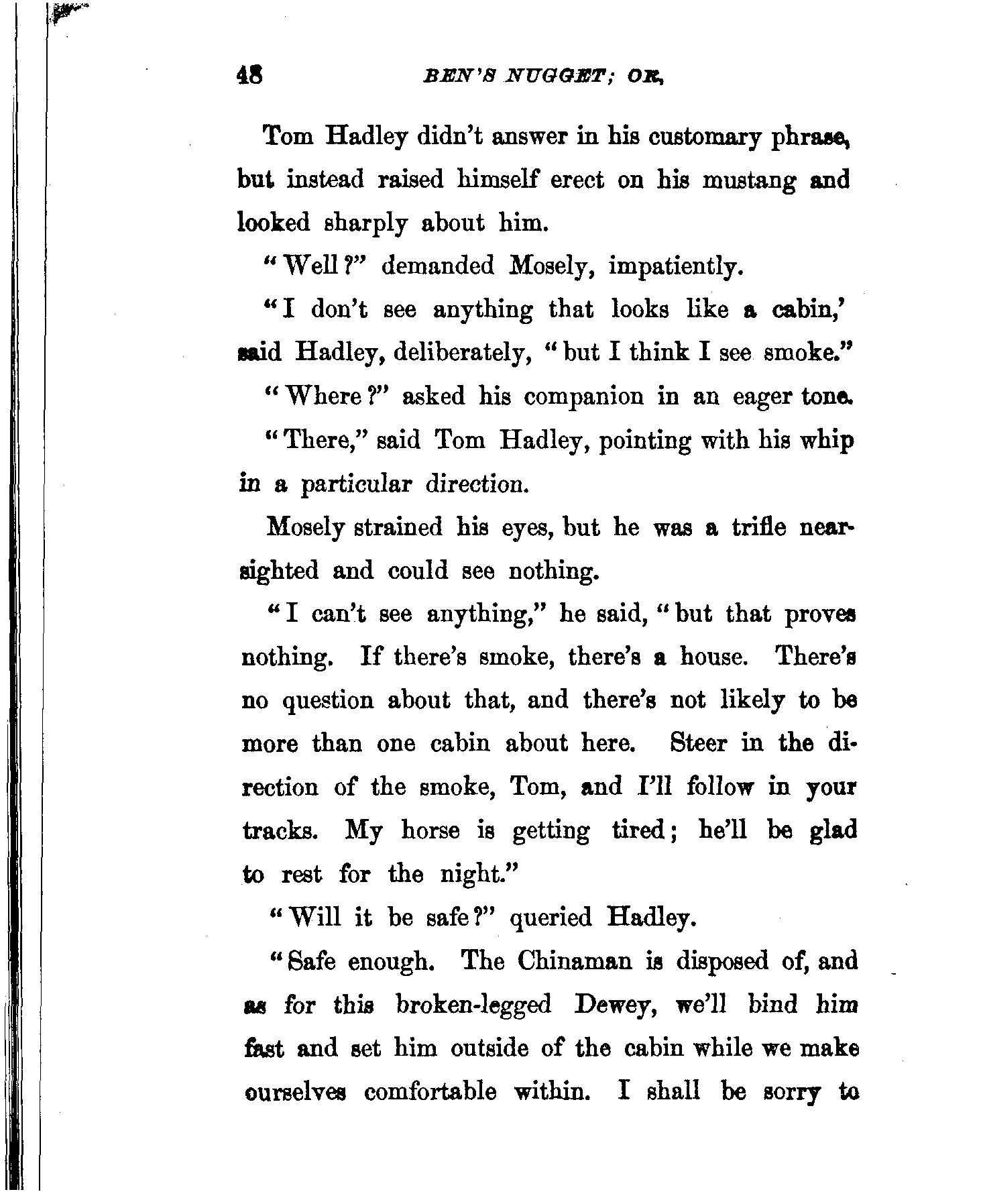 48 BEN'S NUGGET; OR,

Tom Hadley didn't answer in his customary phrase, but instead raised himself erect on his mustang and looked sharply about him.

"Well?" demanded Mosely, impatiently.

"I don't see anything that looks like a cabin,' said Hadley, deliberately, "but I think I see smoke."

"Where?" asked his companion in an eager tone.

"There," said Tom Hadley, pointing with his whip in a particular direction.

Mosely strained his eyes, but he was a trifle nearsighted and could see nothing.

"I can't see anything," he said, "but that proves nothing. If there's smoke, there's a house. There's no question about that, and there's not likely to be more than one cabin about here. Steer in the direction of the smoke, Tom, and I'll follow in your tracks. My horse is getting tired; he'll be glad to rest for the night."

"Will it be safe?" queried Hadley.

"Safe enough. The Chinaman is disposed of, and as for this broken-legged Dewey, we'll bind him fast and set him outside of the cabin while we make ourselves comfortable within. I shall be sorry to